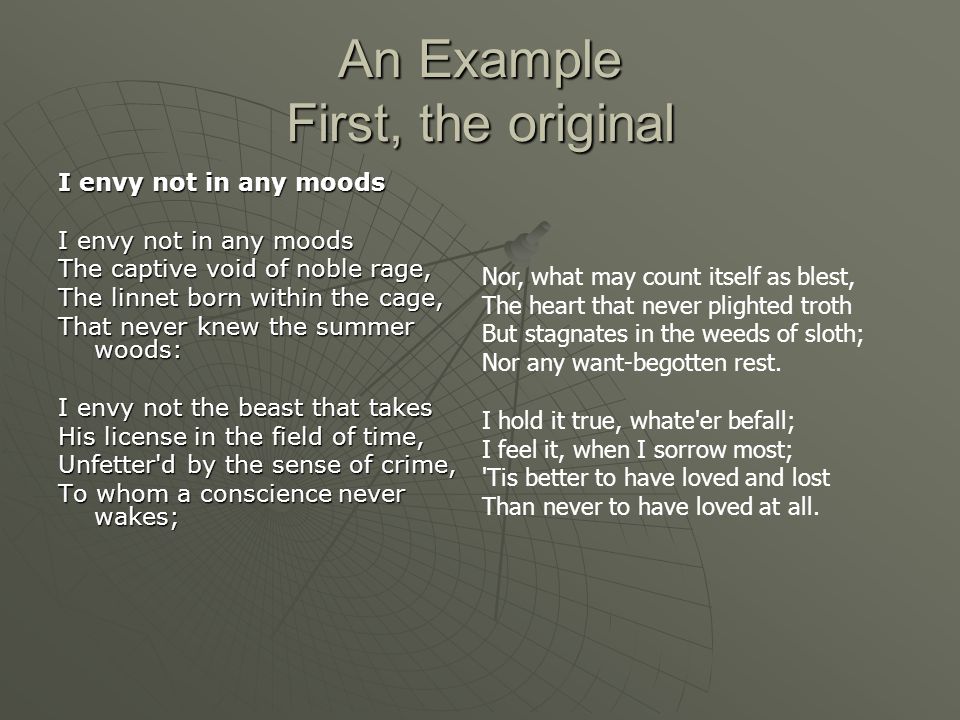 An Example
First, the original

I envy not in any moods

I envy not in any moods
The captive void of noble rage,
The linnet born within the cage,
That never knew the summer woods:

I envy not the beast that takes
His license in the field of time,
Unfetter'd by the sense of crime,
To whom a conscience never wakes;

Nor, what may count itself as blest,
The heart that never plighted troth
But stagnates in the weeds of sloth;
Nor any want-begotten rest.

I hold it true, whate'er befall;
I feel it, when I sorrow most;
'Tis better to have loved and lost
Than never to have loved at all.